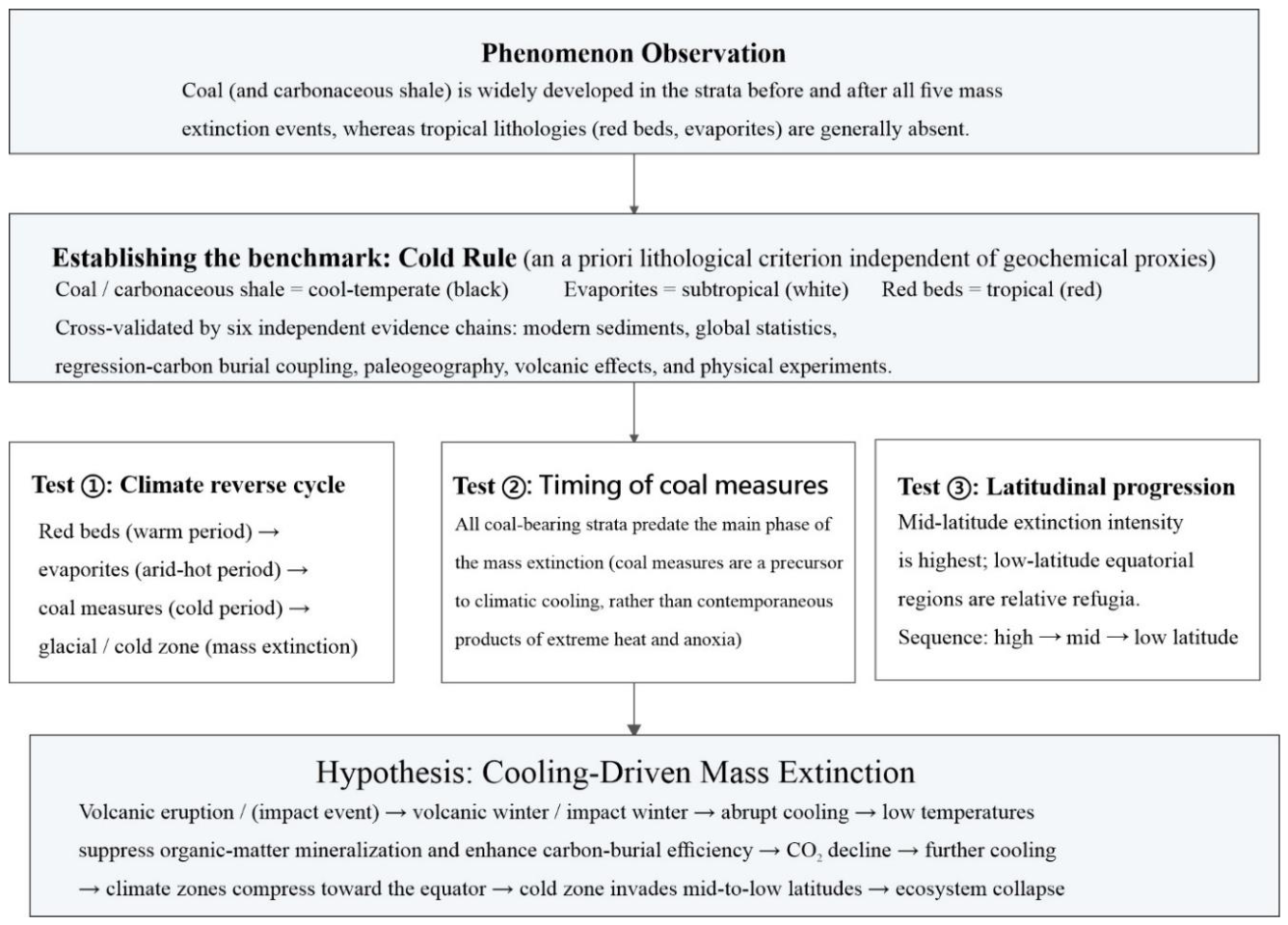 Phenomenon Observation

Coal (and carbonaceous shale) is widely developed in the strata before and after all five mass extinction events, whereas tropical lithologies (red beds, evaporites) are generally absent.

Establishing the benchmark: Cold Rule (an a priori lithological criterion independent of geochemical proxies)

Coal / carbonaceous shale = cool-temperate (black) Evaporites = subtropical (white) Red beds = tropical (red)

Cross-validated by six independent evidence chains: modern sediments, global statistics, regression-carbon burial coupling, paleogeography, volcanic effects, and physical experiments.

Test ①: Climate reverse cycle

Red beds (warm period) → evaporites (arid-hot period) → coal measures (cold period) → glacial / cold zone (mass extinction)

Test ②: Timing of coal measures

All coal-bearing strata predate the main phase of the mass extinction (coal measures are a precursor to climatic cooling, rather than contemporaneous products of extreme heat and anoxia)

Test ③: Latitudinal progression

Mid-latitude extinction intensity is highest; low-latitude equatorial regions are relative refugia.

Sequence: high → mid → low latitude

Hypothesis: Cooling-Driven Mass Extinction

Volcanic eruption / (impact event) → volcanic winter / impact winter → abrupt cooling → low temperatures suppress organic-matter mineralization and enhance carbon-burial efficiency → $CO_2$ decline → further cooling → climate zones compress toward the equator → cold zone invades mid-to-low latitudes → ecosystem collapse